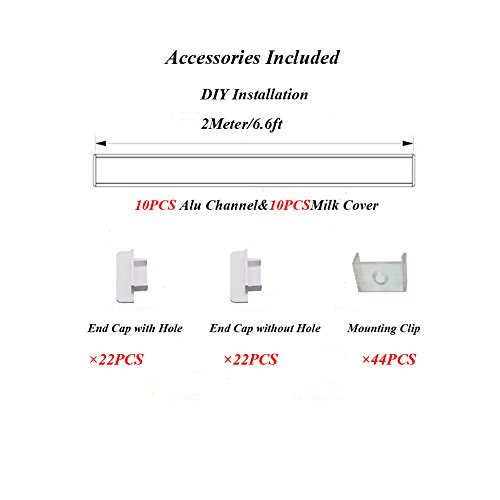 Accessories Included

DIY Installation

2Meter/6.6ft

10PCS Alu Channel&10PCSMilk Cover

End Cap with Hole

×22PCS

End Cap without Hole

×22PCS

Mounting Clip

×44PCS